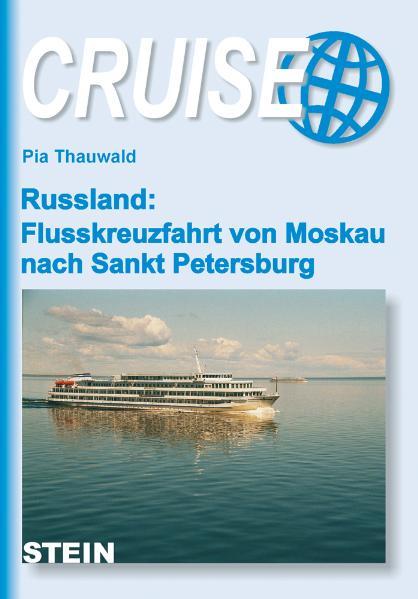 CRUISE

Pia Thauwald

Russland:
Flusskreuzfahrt von Moskau nach Sankt Petersburg

STEIN